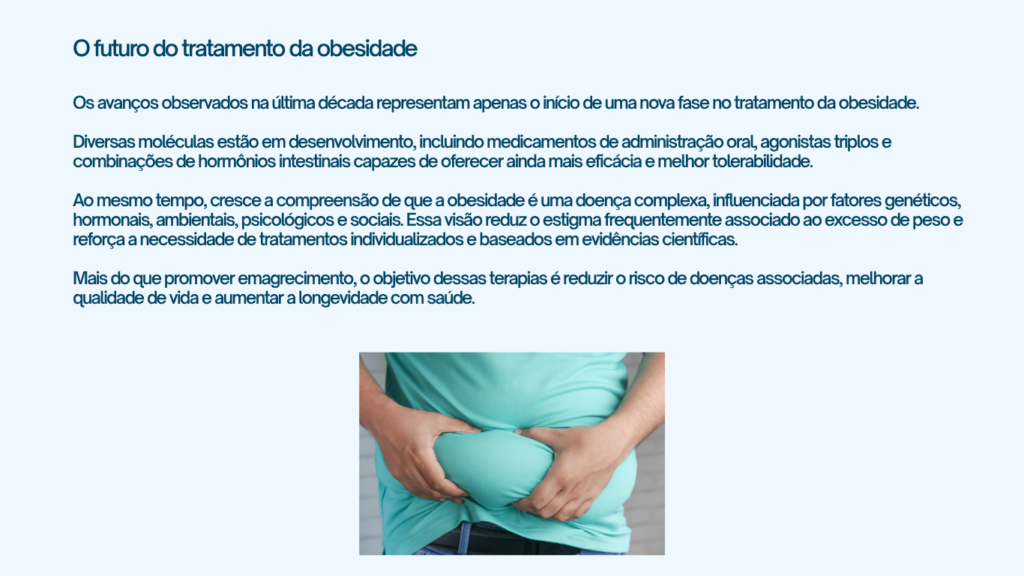 O futuro do tratamento da obesidade

Os avanços observados na última década representam apenas o início de uma nova fase no tratamento da obesidade.

Diversas moléculas estão em desenvolvimento, incluindo medicamentos de administração oral, agonistas triplos e combinações de hormônios intestinais capazes de oferecer ainda mais eficácia e melhor tolerabilidade.

Ao mesmo tempo, cresce a compreensão de que a obesidade é uma doença complexa, influenciada por fatores genéticos, hormonais, ambientais, psicológicos e sociais. Essa visão reduz o estigma frequentemente associado ao excesso de peso e reforça a necessidade de tratamentos individualizados e baseados em evidências científicas.

Mais do que promover emagrecimento, o objetivo dessas terapias é reduzir o risco de doenças associadas, melhorar a qualidade de vida e aumentar a longevidade com saúde.